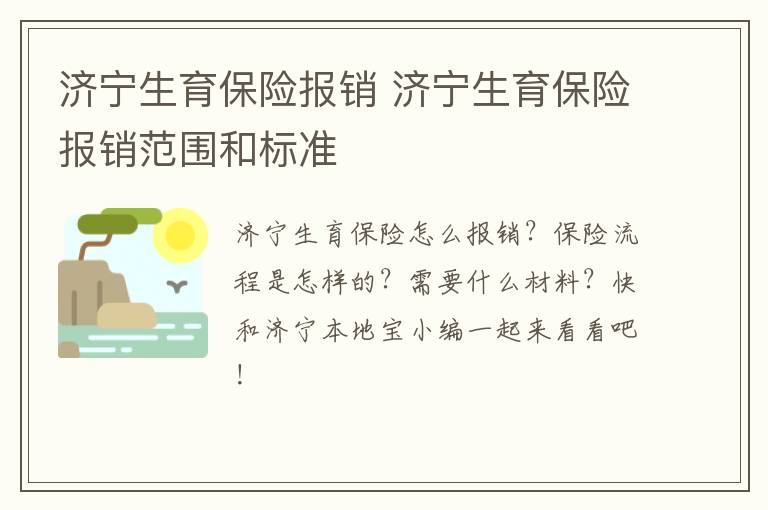 济宁生育保险报销 济宁生育保险报销范围和标准

济宁生育保险怎么报销？保险流程是怎样的？需要什么材料？快和济宁本地宝小编一起来看看吧！